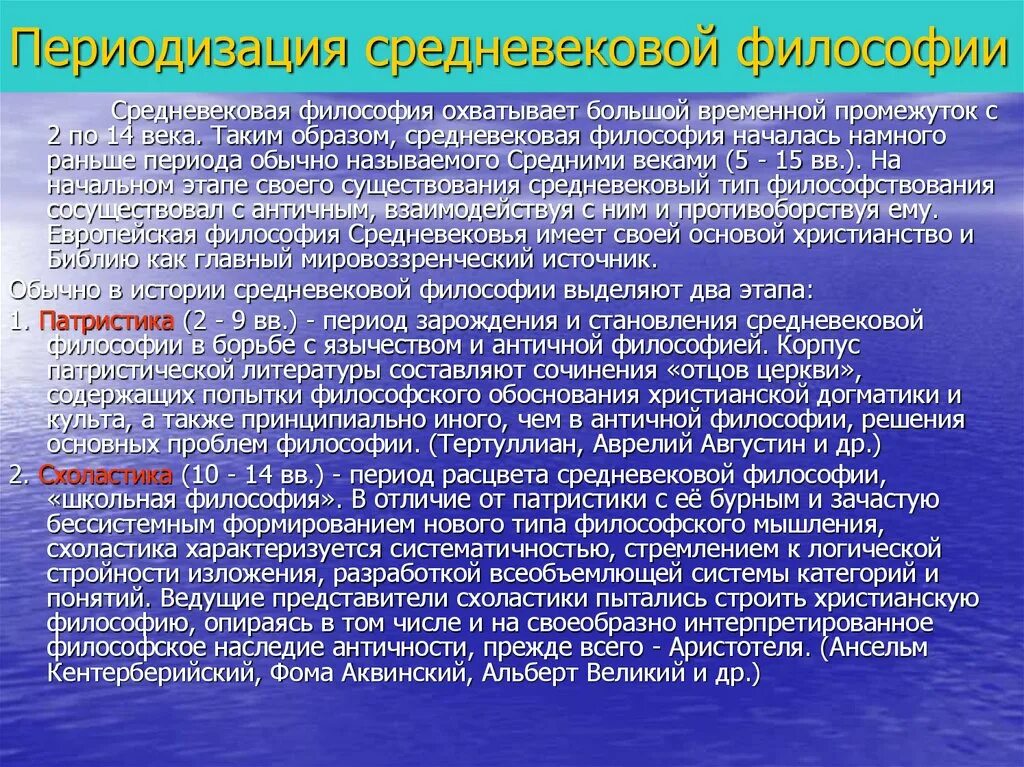 Периодизация средневековой философии

Средневековая философия охватывает большой временной промежуток с 2 по 14 века. Таким образом, средневековая философия началась намного раньше периода обычно называемого Средними веками (5 - 15 вв.). На начальном этапе своего существования средневековый тип философствования сосуществовал с античным, взаимодействуя с ним и противоборствуя ему. Европейская философия Средневековья имеет своей основой христианство и Библию как главный мировоззренческий источник.

Обычно в истории средневековой философии выделяют два этапа:

1. Патристика (2 - 9 вв.) - период зарождения и становления средневековой философии в борьбе с язычеством и античной философией. Корпус патристической литературы составляют сочинения «отцов церкви», содержащих попытки философского обоснования христианской догматики и культа, а также принципиально иного, чем в античной философии, решения основных проблем философии. (Тертуллиан, Аврелий Августин и др.)

2. Схоластика (10 - 14 вв.) - период расцвета средневековой философии, «школьная философия». В отличие от патристики с её бурным и зачастую бессистемным формированием нового типа философского мышления, схоластика характеризуется систематичностью, стремлением к логической стройности изложения, разработкой всеобъемлющей системы категорий и понятий. Ведущие представители схоластики пытались строить христианскую философию, опираясь в том числе и на своеобразно интерпретированное философское наследие античности, прежде всего - Аристотеля. (Ансельм Кентерберийский, Фома Аквинский, Альберт Великий и др.)